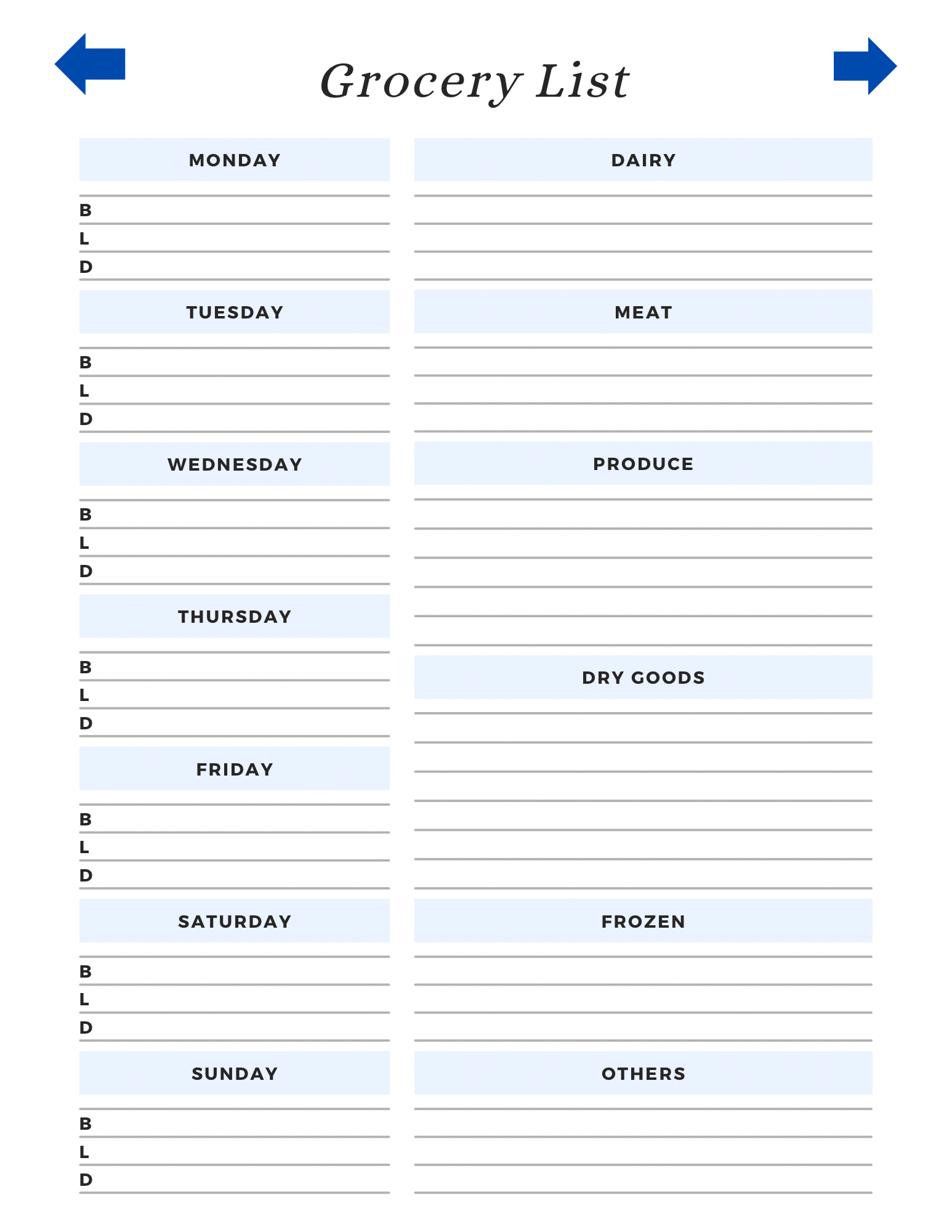 Grocery List

MONDAY
B
L
D

TUESDAY
B
L
D

WEDNESDAY
B
L
D

THURSDAY
B
L
D

FRIDAY
B
L
D

SATURDAY
B
L
D

SUNDAY
B
L
D

DAIRY

MEAT

PRODUCE

DRY GOODS

FROZEN

OTHERS